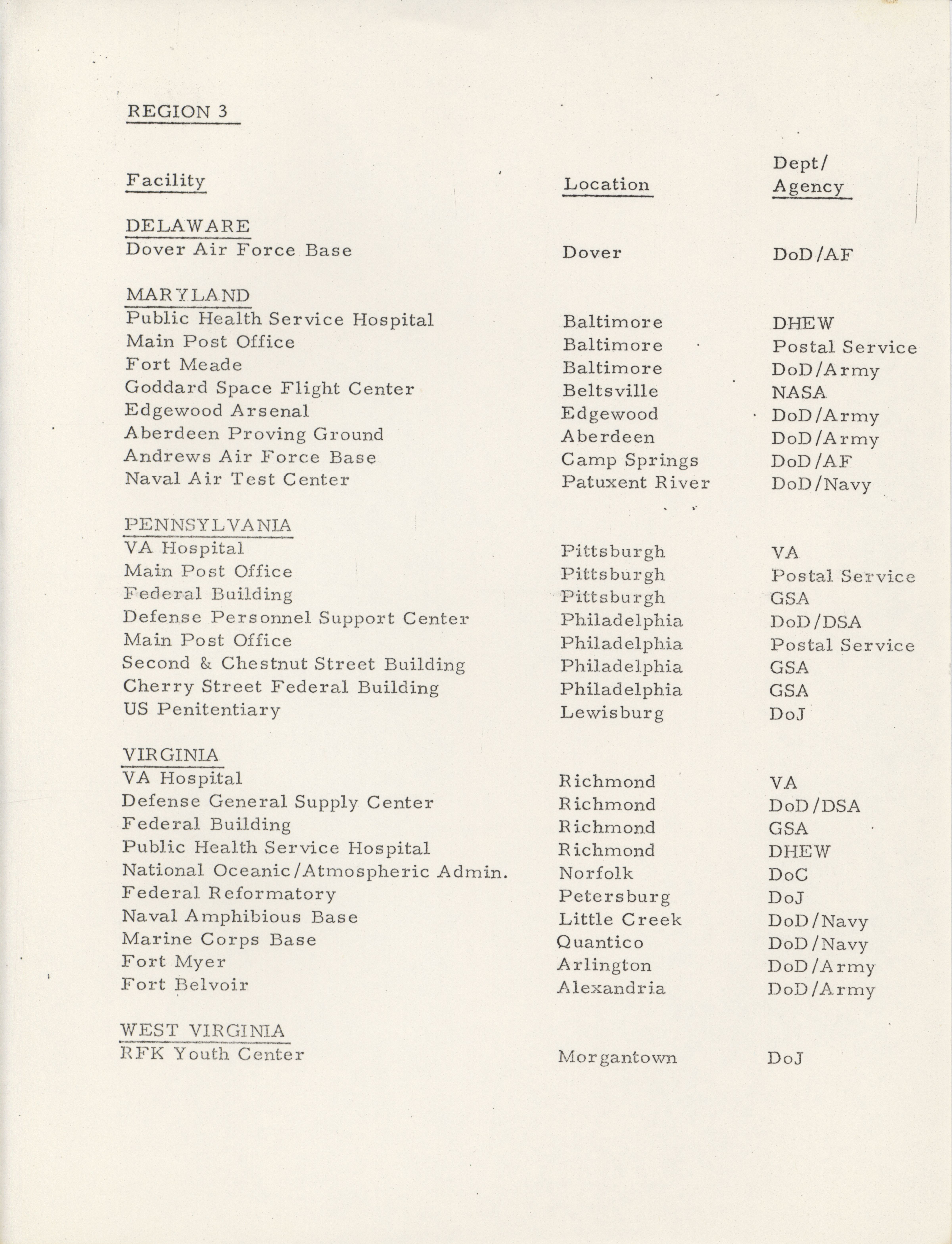 REGION 3

| Facility | Location | Dept/ Agency |
|---|---|---|
| DELAWARE | | |
| Dover Air Force Base | Dover | DoD/AF |
| MARYLAND | | |
| Public Health Service Hospital | Baltimore | DHEW |
| Main Post Office | Baltimore | Postal Service |
| Fort Meade | Baltimore | DoD/Army |
| Goddard Space Flight Center | Beltsville | NASA |
| Edgewood Arsenal | Edgewood | DoD/Army |
| Aberdeen Proving Ground | Aberdeen | DoD/Army |
| Andrews Air Force Base | Camp Springs | DoD/AF |
| Naval Air Test Center | Patuxent River | DoD/Navy |
| PENNSYLVANIA | | |
| VA Hospital | Pittsburgh | VA |
| Main Post Office | Pittsburgh | Postal Service |
| Federal Building | Pittsburgh | GSA |
| Defense Personnel Support Center | Philadelphia | DoD/DSA |
| Main Post Office | Philadelphia | Postal Service |
| Second & Chestnut Street Building | Philadelphia | GSA |
| Cherry Street Federal Building | Philadelphia | GSA |
| US Penitentiary | Lewisburg | DoJ |
| VIRGINIA | | |
| VA Hospital | Richmond | VA |
| Defense General Supply Center | Richmond | DoD/DSA |
| Federal Building | Richmond | GSA |
| Public Health Service Hospital | Richmond | DHEW |
| National Oceanic/Atmospheric Admin. | Norfolk | DoC |
| Federal Reformatory | Petersburg | DoJ |
| Naval Amphibious Base | Little Creek | DoD/Navy |
| Marine Corps Base | Quantico | DoD/Navy |
| Fort Myer | Arlington | DoD/Army |
| Fort Belvoir | Alexandria | DoD/Army |
| WEST VIRGINIA | | |
| RFK Youth Center | Morgantown | DoJ |